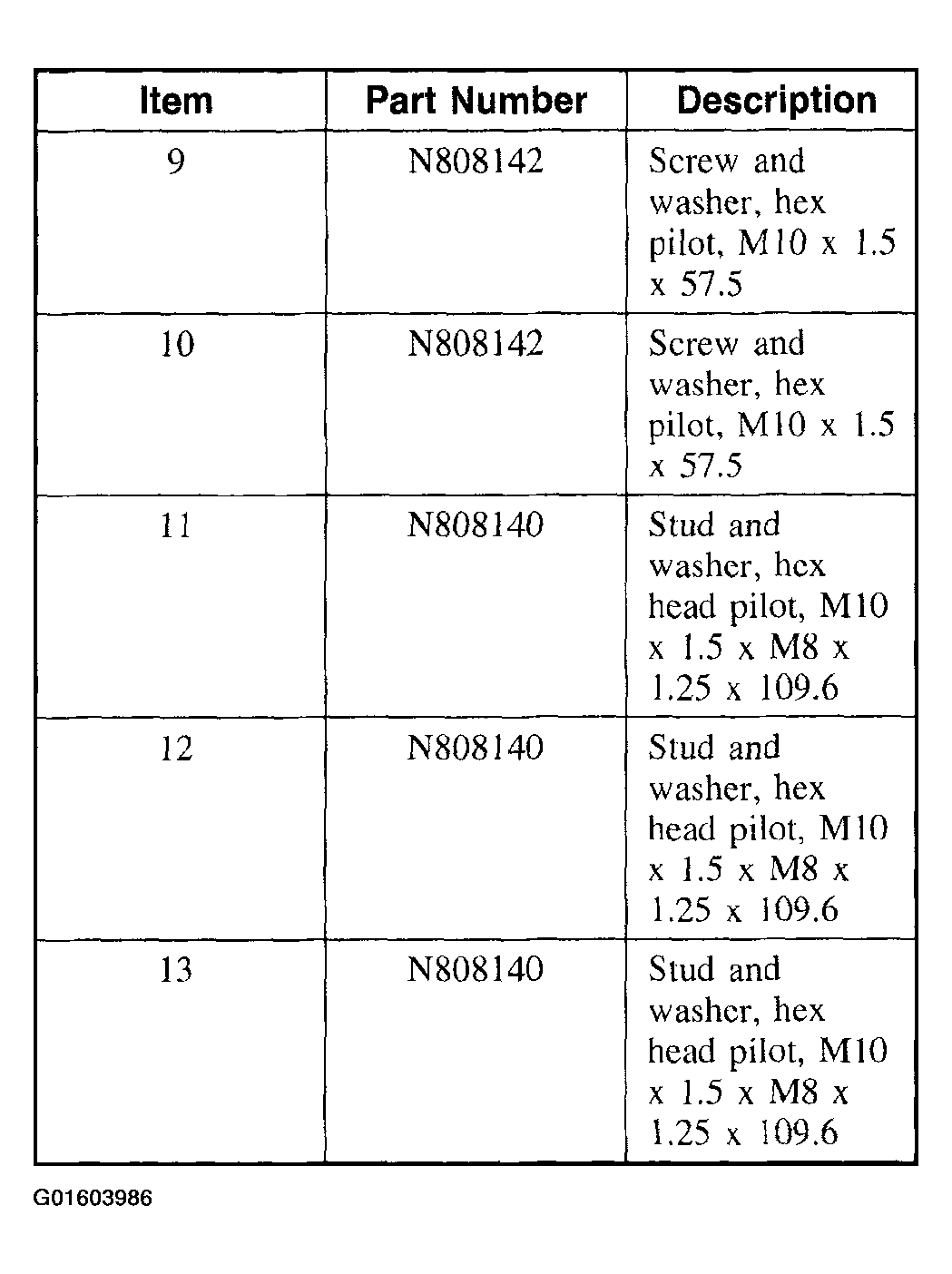 | Item | Part Number | Description |
|---|---|---|
| 9 | N808142 | Screw and washer, hex pilot, M10 x 1.5 x 57.5 |
| 10 | N808142 | Screw and washer, hex pilot, M10 x 1.5 x 57.5 |
| 11 | N808140 | Stud and washer, hex head pilot, M10 x 1.5 x M8 x 1.25 x 109.6 |
| 12 | N808140 | Stud and washer, hex head pilot, M10 x 1.5 x M8 x 1.25 x 109.6 |
| 13 | N808140 | Stud and washer, hex head pilot, M10 x 1.5 x M8 x 1.25 x 109.6 |

G01603986